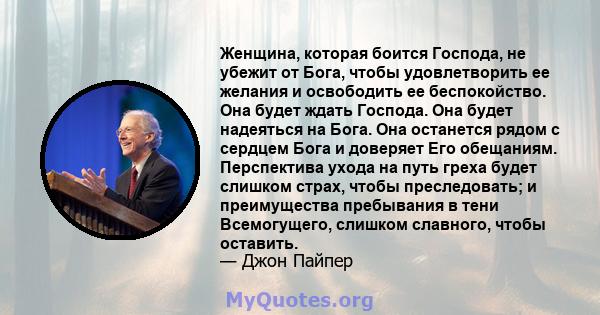 Женщина, которая боится Господа, не убежит от Бога, чтобы удовлетворить ее желания и освободить ее беспокойство. Она будет ждать Господа. Она будет надеяться на Бога. Она останется рядом с сердцем Бога и доверяет Его обещаниям. Перспектива ухода на путь греха будет слишком страх, чтобы преследовать; и преимущества пребывания в тени Всемогущего, слишком славного, чтобы оставить.
— Джон Пайпер

MyQuotes.org